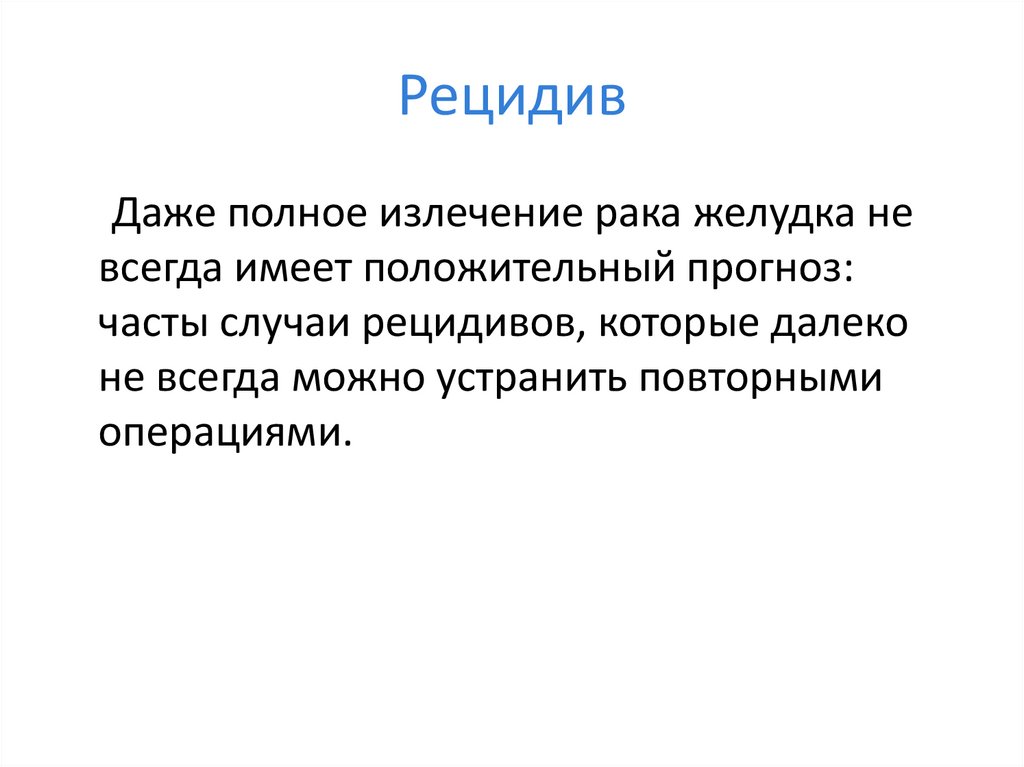 Рецидив

Даже полное излечение рака желудка не всегда имеет положительный прогноз: часты случаи рецидивов, которые далеко не всегда можно устранить повторными операциями.